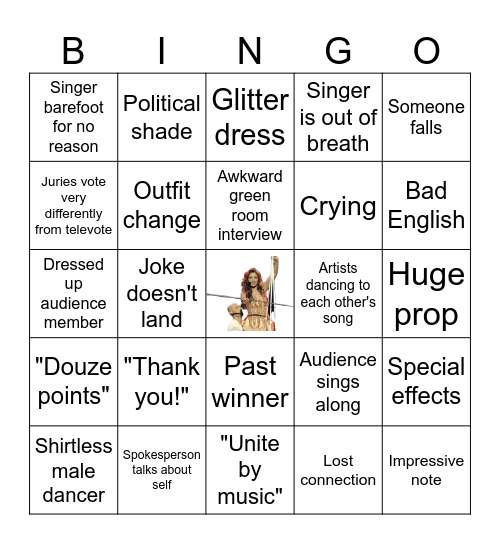 | B | I | N | G | O |
|---|---|---|---|---|
| Singer barefoot for no reason | Political shade | Glitter dress | Singer is out of breath | Someone falls |
| Juries vote very differently from televote | Outfit change | Awkward green room interview | Crying | Bad English |
| Dressed up audience member | Joke doesn't land | | Artists dancing to each other's song | Huge prop |
| "Douze points" | "Thank you!" | Past winner | Audience sings along | Special effects |
| Shirtless male dancer | Spokesperson talks about self | "Unite by music" | Lost connection | Impressive note |